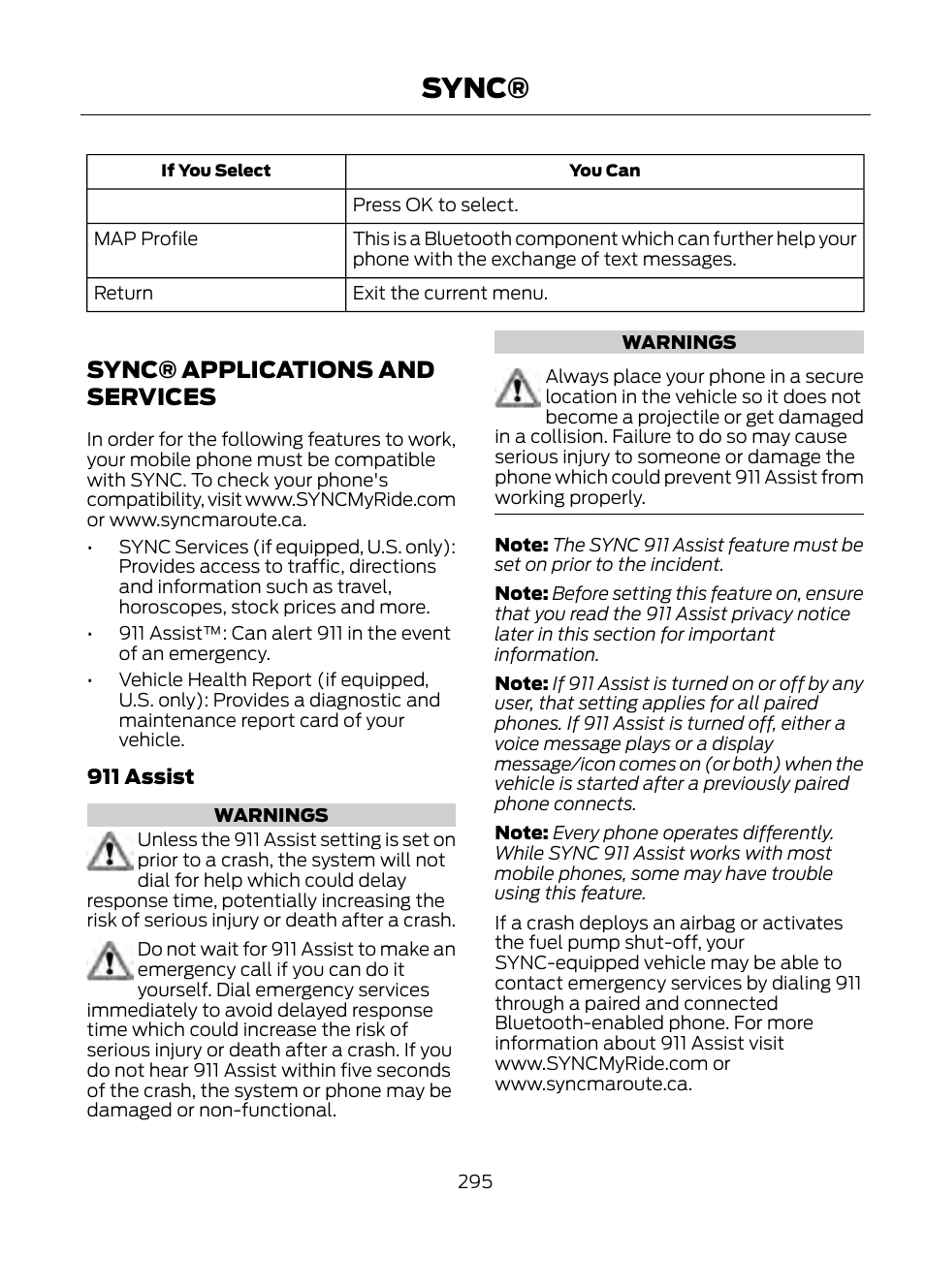 SYNC®

| If You Select | You Can |
|---|---|
| | Press OK to select. |
| MAP Profile | This is a Bluetooth component which can further help your phone with the exchange of text messages. |
| Return | Exit the current menu. |

SYNC® APPLICATIONS AND SERVICES

In order for the following features to work, your mobile phone must be compatible with SYNC. To check your phone's compatibility, visit www.SYNCMyRide.com or www.syncmaroute.ca.

• SYNC Services (if equipped, U.S. only): Provides access to traffic, directions and information such as travel, horoscopes, stock prices and more.
• 911 Assist™: Can alert 911 in the event of an emergency.
• Vehicle Health Report (if equipped, U.S. only): Provides a diagnostic and maintenance report card of your vehicle.

911 Assist

WARNINGS

Unless the 911 Assist setting is set on prior to a crash, the system will not dial for help which could delay response time, potentially increasing the risk of serious injury or death after a crash.

Do not wait for 911 Assist to make an emergency call if you can do it yourself. Dial emergency services immediately to avoid delayed response time which could increase the risk of serious injury or death after a crash. If you do not hear 911 Assist within five seconds of the crash, the system or phone may be damaged or non-functional.

WARNINGS

Always place your phone in a secure location in the vehicle so it does not become a projectile or get damaged in a collision. Failure to do so may cause serious injury to someone or damage the phone which could prevent 911 Assist from working properly.

Note: The SYNC 911 Assist feature must be set on prior to the incident.

Note: Before setting this feature on, ensure that you read the 911 Assist privacy notice later in this section for important information.

Note: If 911 Assist is turned on or off by any user, that setting applies for all paired phones. If 911 Assist is turned off, either a voice message plays or a display message/icon comes on (or both) when the vehicle is started after a previously paired phone connects.

Note: Every phone operates differently. While SYNC 911 Assist works with most mobile phones, some may have trouble using this feature.

If a crash deploys an airbag or activates the fuel pump shut-off, your SYNC-equipped vehicle may be able to contact emergency services by dialing 911 through a paired and connected Bluetooth-enabled phone. For more information about 911 Assist visit www.SYNCMyRide.com or www.syncmaroute.ca.

295